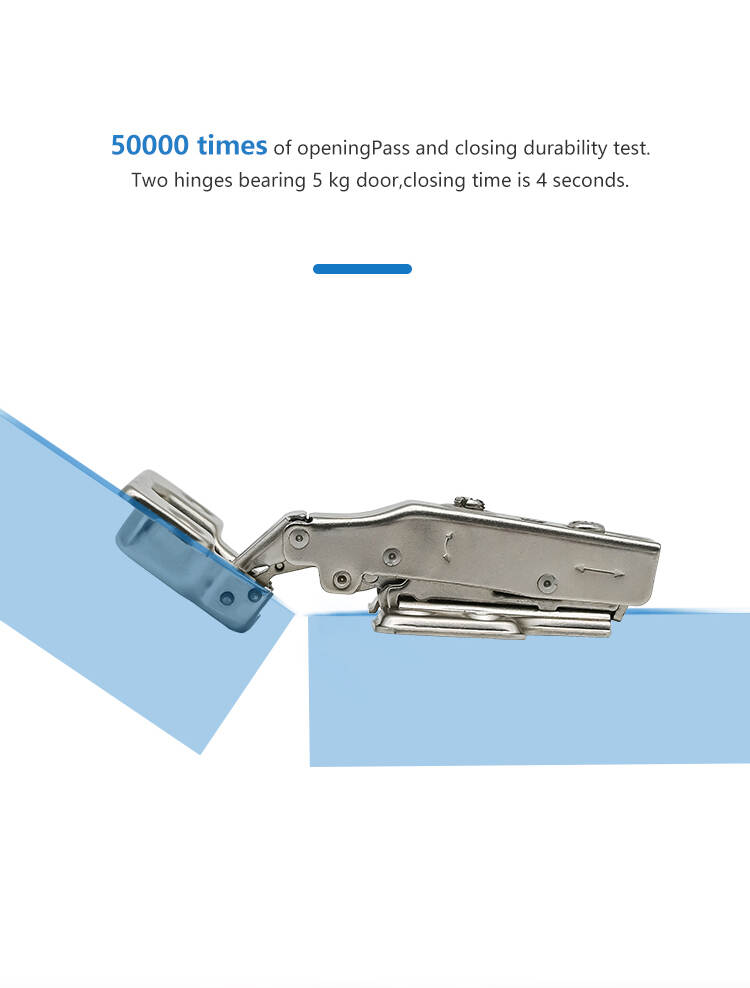 50000 times of openingPass and closing durability test.
Two hinges bearing 5 kg door,closing time is 4 seconds.